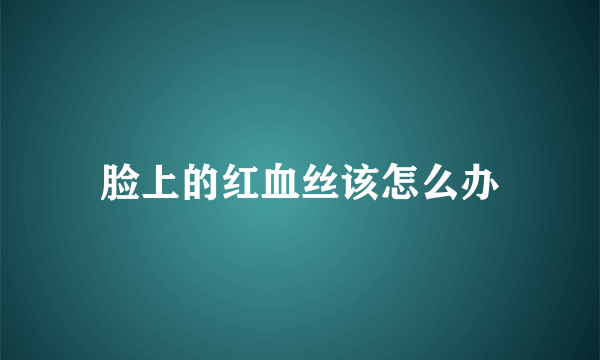 脸上的红血丝该怎么办